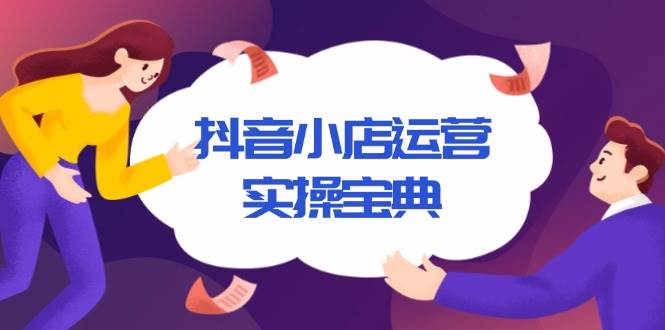 抖音小店运营
实操宝典